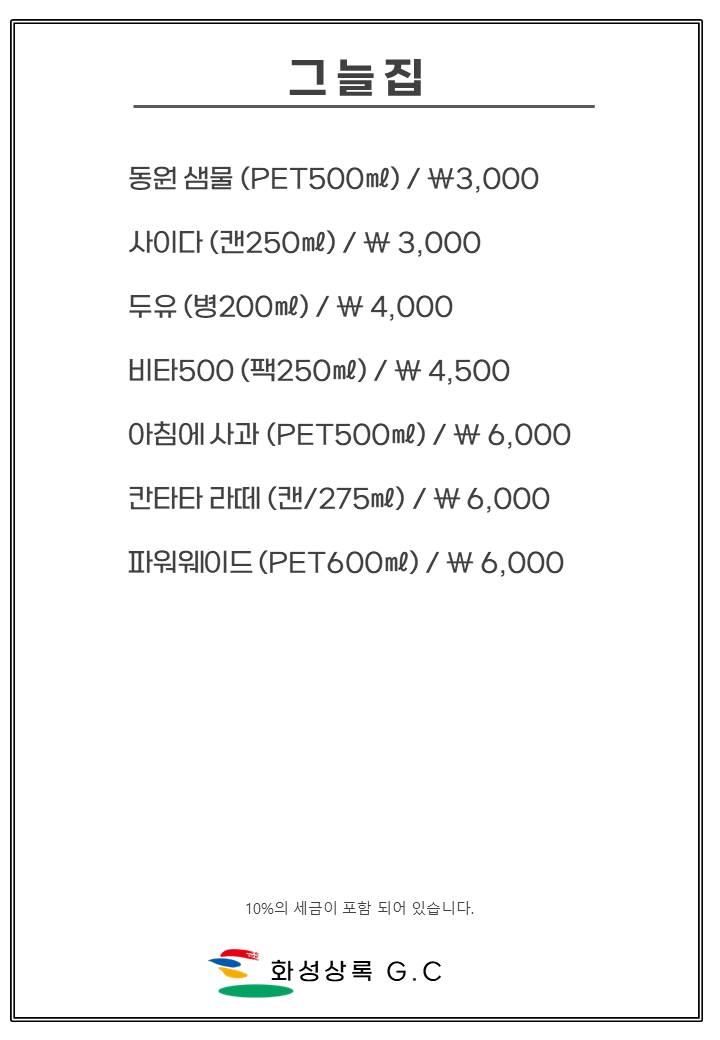 그늘집

동원 샘물 (PET500㎖) / ₩3,000

사이다 (캔250㎖) / ₩ 3,000

두유 (병200㎖) / ₩ 4,000

비타500 (팩250㎖) / ₩ 4,500

아침에 사과 (PET500㎖) / ₩ 6,000

칸타타 라떼 (캔/275㎖) / ₩ 6,000

파워웨이드 (PET600㎖) / ₩ 6,000

10%의 세금이 포함 되어 있습니다.

화성상록 G.C